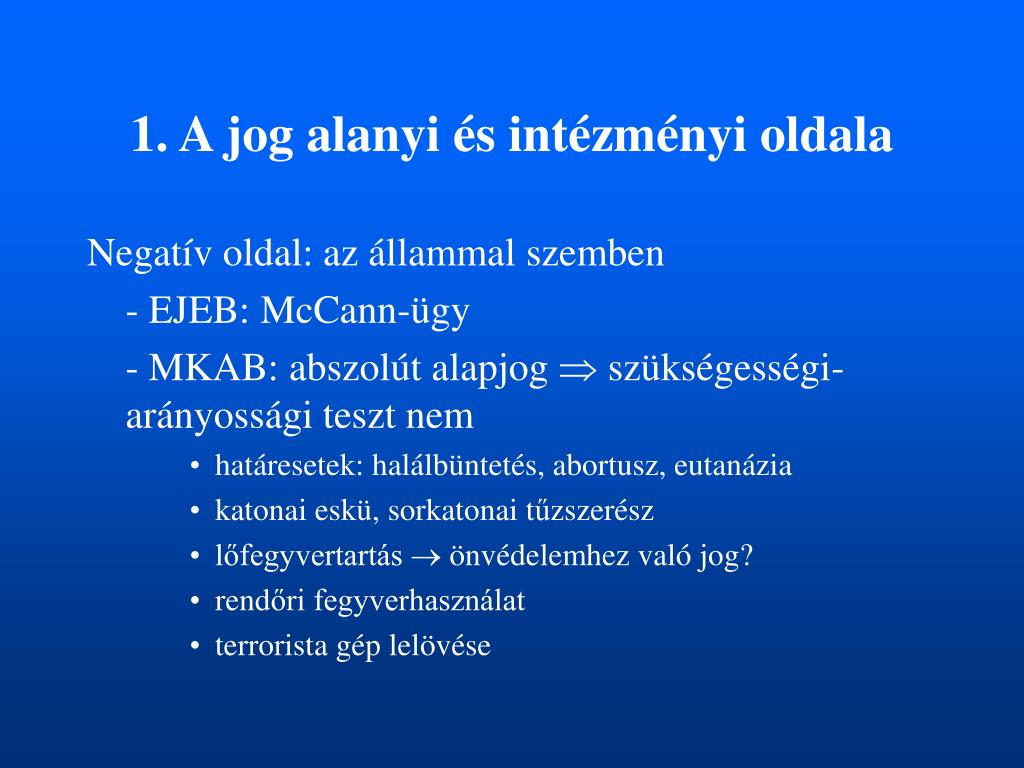 1. A jog alanyi és intézményi oldala

Negatív oldal: az állammal szemben

- EJEB: McCann-ügy

- MKAB: abszolút alapjog $\Rightarrow$ szükségességi-arányossági teszt nem

• határesetek: halálbüntetés, abortusz, eutanázia
• katonai eskü, sorkatonai tűzszerész
• lőfegyvertartás $\rightarrow$ önvédelemhez való jog?
• rendőri fegyverhasználat
• terrorista gép lelövése